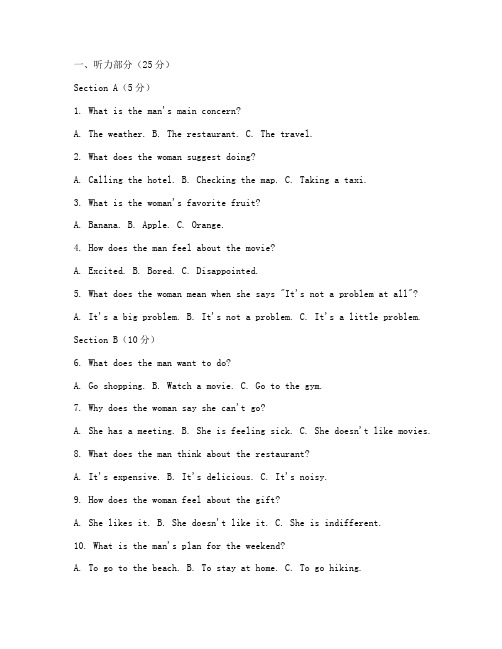 一、听力部分（25分）

Section A（5分）

1. What is the man's main concern?

A. The weather. B. The restaurant. C. The travel.

2. What does the woman suggest doing?

A. Calling the hotel. B. Checking the map. C. Taking a taxi.

3. What is the woman's favorite fruit?

A. Banana. B. Apple. C. Orange.

4. How does the man feel about the movie?

A. Excited. B. Bored. C. Disappointed.

5. What does the woman mean when she says "It's not a problem at all"?

A. It's a big problem. B. It's not a problem. C. It's a little problem.

Section B（10分）

6. What does the man want to do?

A. Go shopping. B. Watch a movie. C. Go to the gym.

7. Why does the woman say she can't go?

A. She has a meeting. B. She is feeling sick. C. She doesn't like movies.

8. What does the man think about the restaurant?

A. It's expensive. B. It's delicious. C. It's noisy.

9. How does the woman feel about the gift?

A. She likes it. B. She doesn't like it. C. She is indifferent.

10. What is the man's plan for the weekend?

A. To go to the beach. B. To stay at home. C. To go hiking.